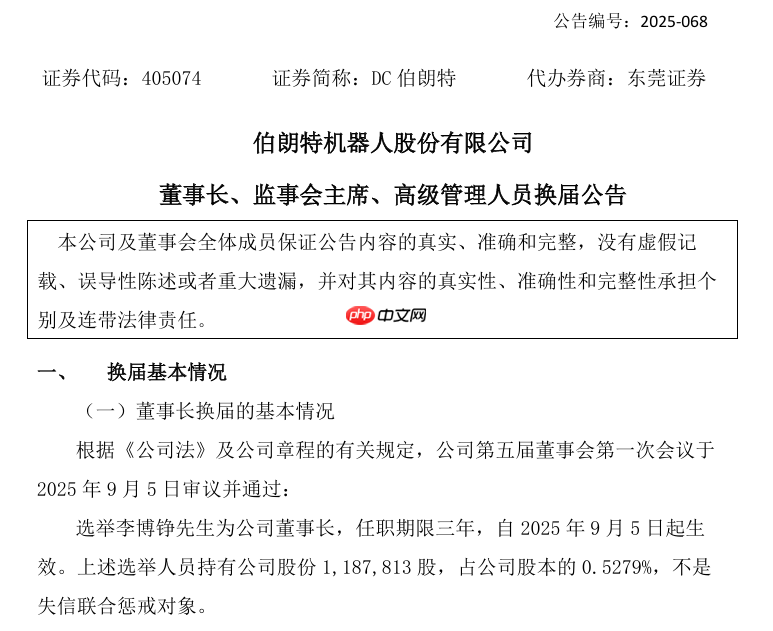 公告编号：2025-068

证券代码：405074　　证券简称：DC 伯朗特　　代办券商：东莞证券

伯朗特机器人股份有限公司

董事长、监事会主席、高级管理人员换届公告

本公司及董事会全体成员保证公告内容的真实、准确和完整，没有虚假记载、误导性陈述或者重大遗漏，并对其内容的真实性、准确性和完整性承担个别及连带法律责任。

php 中文网

一、　换届基本情况

（一）董事长换届的基本情况

根据《公司法》及公司章程的有关规定，公司第五届董事会第一次会议于 2025 年 9 月 5 日审议并通过：

选举李博铮先生为公司董事长，任职期限三年，自 2025 年 9 月 5 日起生效。上述选举人员持有公司股份 1,187,813 股，占公司股本的 0.5279%，不是失信联合惩戒对象。